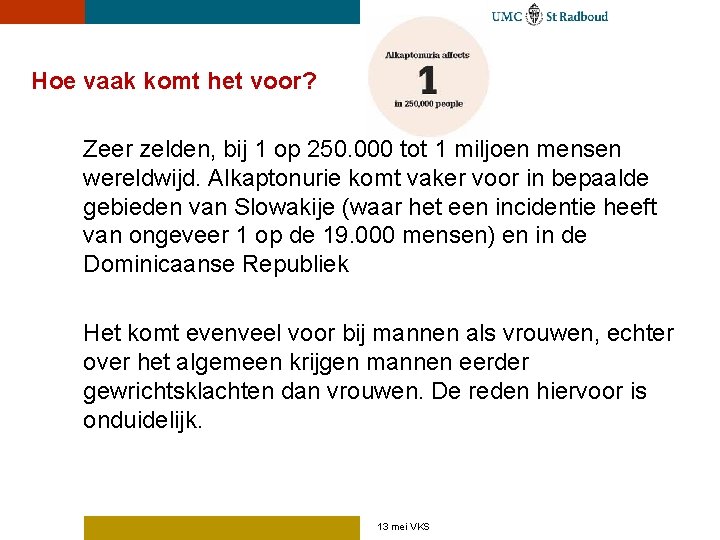 UMC St Radboud

Hoe vaak komt het voor?

Alkaptonuria affects
1
in 250,000 people

Zeer zelden, bij 1 op 250.000 tot 1 miljoen mensen wereldwijd. Alkaptonurie komt vaker voor in bepaalde gebieden van Slowakije (waar het een incidentie heeft van ongeveer 1 op de 19.000 mensen) en in de Dominicaanse Republiek

Het komt evenveel voor bij mannen als vrouwen, echter over het algemeen krijgen mannen eerder gewrichtsklachten dan vrouwen. De reden hiervoor is onduidelijk.

13 mei VKS